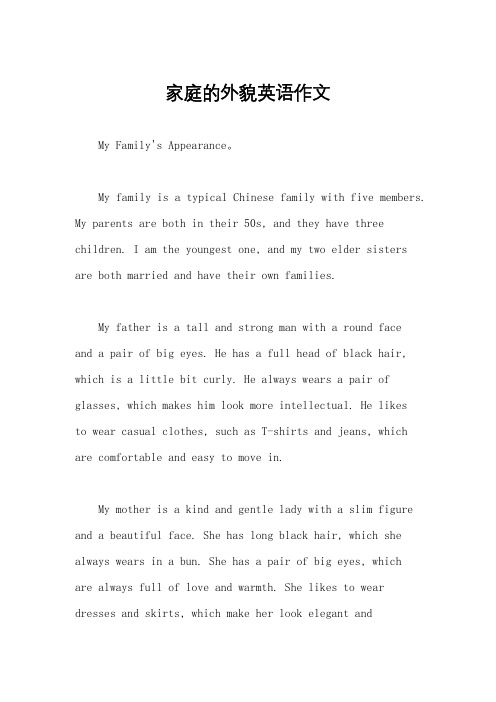 家庭的外貌英语作文

My Family's Appearance。

My family is a typical Chinese family with five members. My parents are both in their 50s, and they have three children. I am the youngest one, and my two elder sisters are both married and have their own families.

My father is a tall and strong man with a round face and a pair of big eyes. He has a full head of black hair, which is a little bit curly. He always wears a pair of glasses, which makes him look more intellectual. He likes to wear casual clothes, such as T-shirts and jeans, which are comfortable and easy to move in.

My mother is a kind and gentle lady with a slim figure and a beautiful face. She has long black hair, which she always wears in a bun. She has a pair of big eyes, which are always full of love and warmth. She likes to wear dresses and skirts, which make her look elegant and